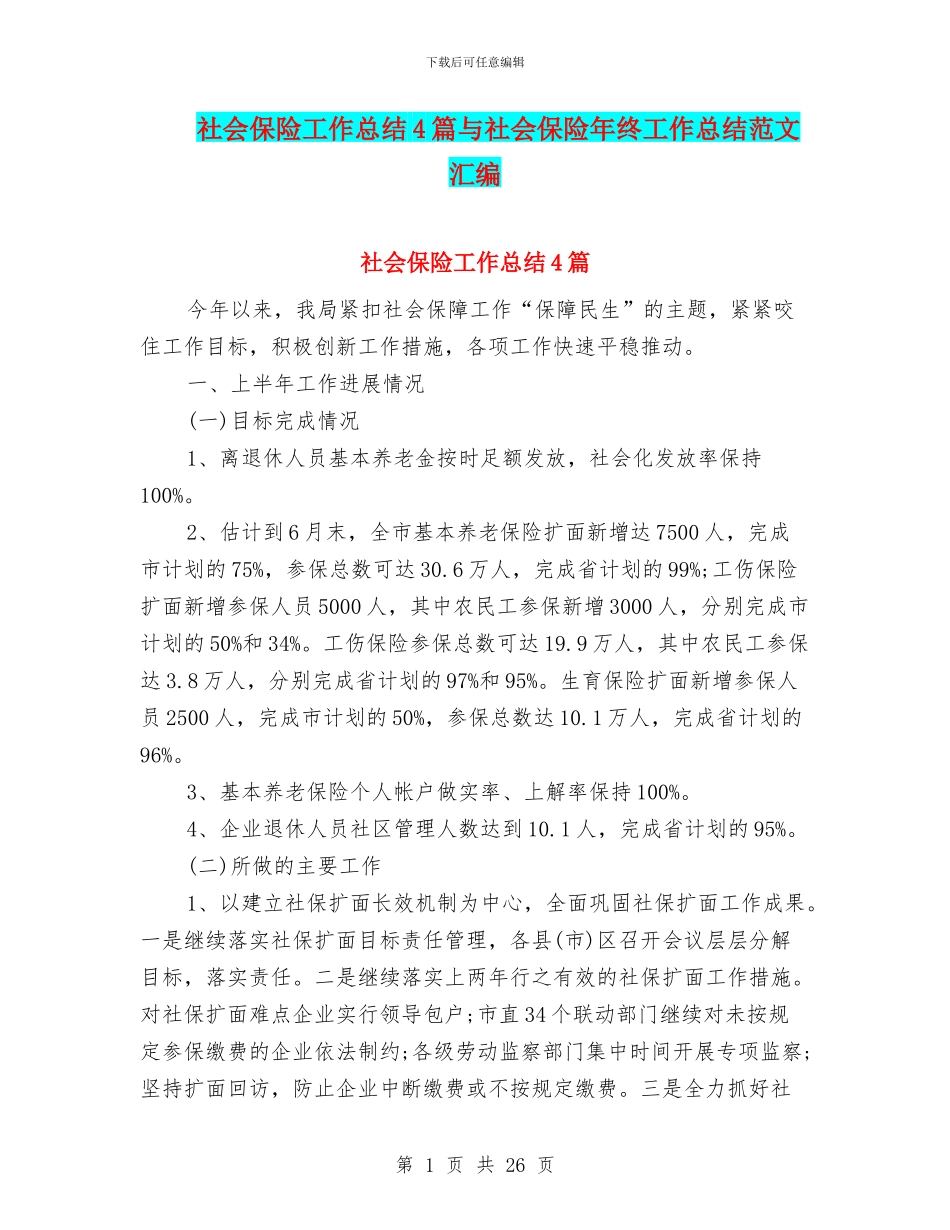 下载后可任意编辑

社会保险工作总结4篇与社会保险年终工作总结范文汇编

社会保险工作总结4篇

今年以来，我局紧扣社会保障工作“保障民生”的主题，紧紧咬住工作目标，积极创新工作措施，各项工作快速平稳推动。

一、上半年工作进展情况

(一)目标完成情况

1、离退休人员基本养老金按时足额发放，社会化发放率保持100%。

2、估计到6月末，全市基本养老保险扩面新增达7500人，完成市计划的75%，参保总数可达30.6万人，完成省计划的99%;工伤保险扩面新增参保人员5000人，其中农民工参保新增3000人，分别完成市计划的50%和34%。工伤保险参保总数可达19.9万人，其中农民工参保达3.8万人，分别完成省计划的97%和95%。生育保险扩面新增参保人员2500人，完成市计划的50%，参保总数达10.1万人，完成省计划的96%。

3、基本养老保险个人帐户做实率、上解率保持100%。

4、企业退休人员社区管理人数达到10.1人，完成省计划的95%。

(二)所做的主要工作

1、以建立社保扩面长效机制为中心，全面巩固社保扩面工作成果。一是继续落实社保扩面目标责任管理，各县(市)区召开会议层层分解目标，落实责任。二是继续落实上两年行之有效的社保扩面工作措施。对社保扩面难点企业实行领导包户;市直34个联动部门继续对未按规定参保缴费的企业依法制约;各级劳动监察部门集中时间开展专项监察;坚持扩面回访，防止企业中断缴费或不按规定缴费。三是全力抓好社

第 1 页 共 26 页